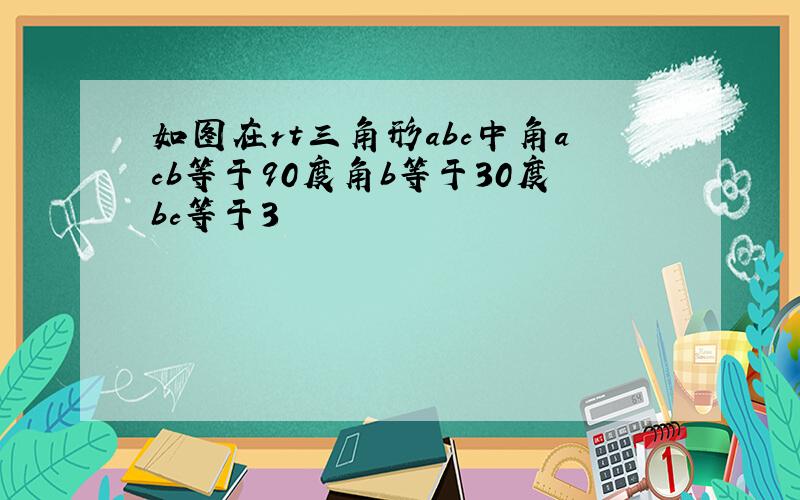 如图在rt三角形abc中角acb等于90度角b等于30度bc等于3